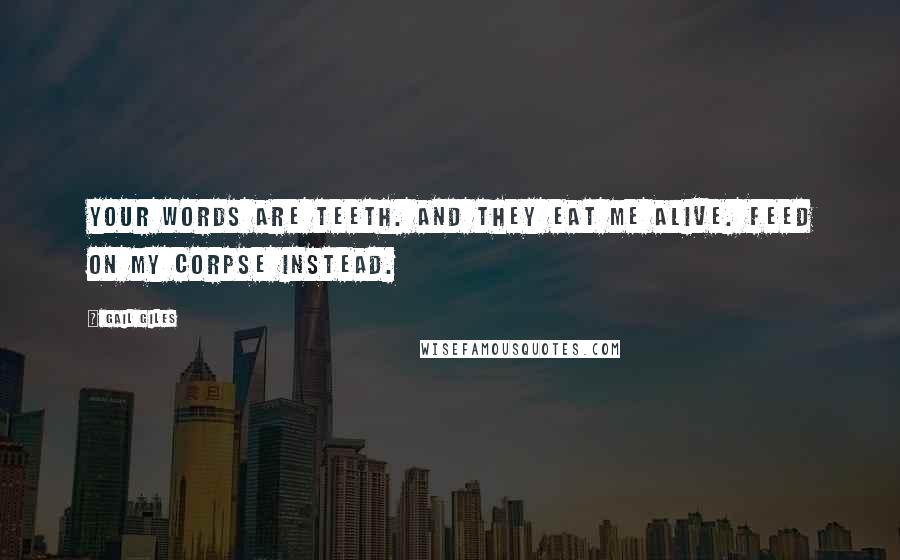 YOUR WORDS ARE TEETH. AND THEY EAT ME ALIVE. FEED ON MY CORPSE INSTEAD.

? GAIL GILES

WISEFAMOUSQUOTES.COM